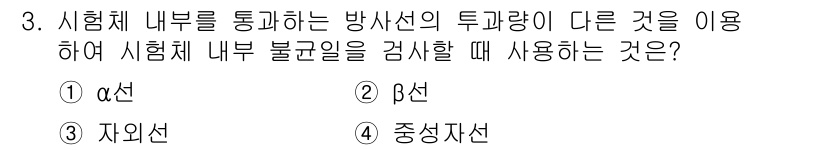 3. 시험체 내부를 통과하는 방사선의 투과량이 다른 것을 이용하여 시험체 내부 불균일을 검사할 때 사용하는 것은?

① α선
② β선
③ 자외선
④ 중성자선